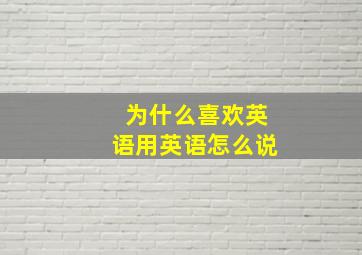 为什么喜欢英语用英语怎么说